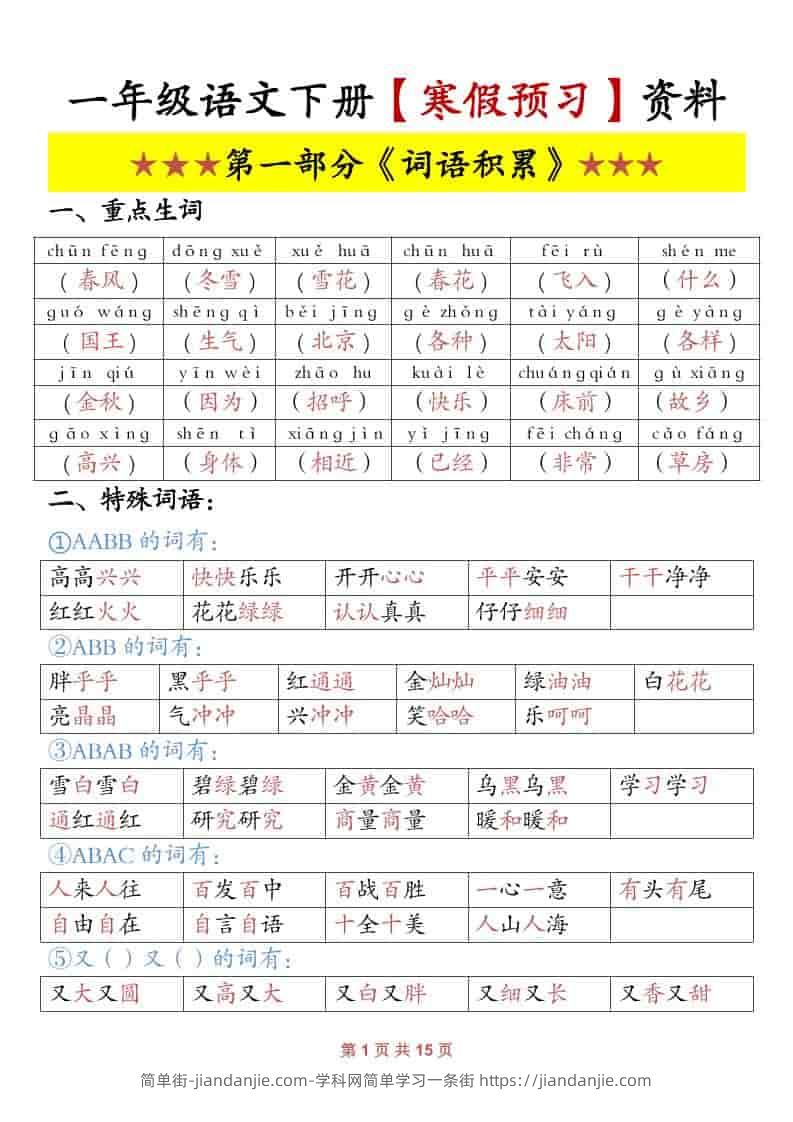 一年级语文下册【寒假预习】资料

★★★第一部分《词语积累》★★★

一、重点生词

| chūn fēng | dōng xuě | xuě huā | chūn huā | fēi rù | shén me |
|---|---|---|---|---|---|
| （春风） | （冬雪） | （雪花） | （春花） | （飞入） | （什么） |
| guó wáng | shēng qì | běi jīng | gè zhǒng | tài yáng | gè yàng |
| （国王） | （生气） | （北京） | （各种） | （太阳） | （各样） |
| jīn qiū | yīn wèi | zhāo hu | kuài lè | chuáng qián | gù xiāng |
| （金秋） | （因为） | （招呼） | （快乐） | （床前） | （故乡） |
| gāo xìng | shēn tǐ | xiāng jìn | yǐ jīng | fēi cháng | cǎo fáng |
| （高兴） | （身体） | （相近） | （已经） | （非常） | （草房） |

二、特殊词语：

①AABB 的词有：

| 高高兴兴 | 快快乐乐 | 开开心心 | 平平安安 | 干干净净 |
|---|---|---|---|---|
| 红红火火 | 花花绿绿 | 认认真真 | 仔仔细细 | |

②ABB 的词有：

| 胖乎乎 | 黑乎乎 | 红通通 | 金灿灿 | 绿油油 | 白花花 |
|---|---|---|---|---|---|
| 亮晶晶 | 气冲冲 | 兴冲冲 | 笑哈哈 | 乐呵呵 | |

③ABAB 的词有：

| 雪白雪白 | 碧绿碧绿 | 金黄金黄 | 乌黑乌黑 | 学习学习 |
|---|---|---|---|---|
| 通红通红 | 研究研究 | 商量商量 | 暖和暖和 | |

④ABAC 的词有：

| 人来人往 | 百发百中 | 百战百胜 | 一心一意 | 有头有尾 |
|---|---|---|---|---|
| 自由自在 | 自言自语 | 十全十美 | 人山人海 | |

⑤又（ ）又（ ）的词有：

| 又大又圆 | 又高又大 | 又白又胖 | 又细又长 | 又香又甜 |
|---|---|---|---|---|

第 1 页 共 15 页

简单街-jiandanjie.com-学科网简单学习一条街 https://jiandanjie.com